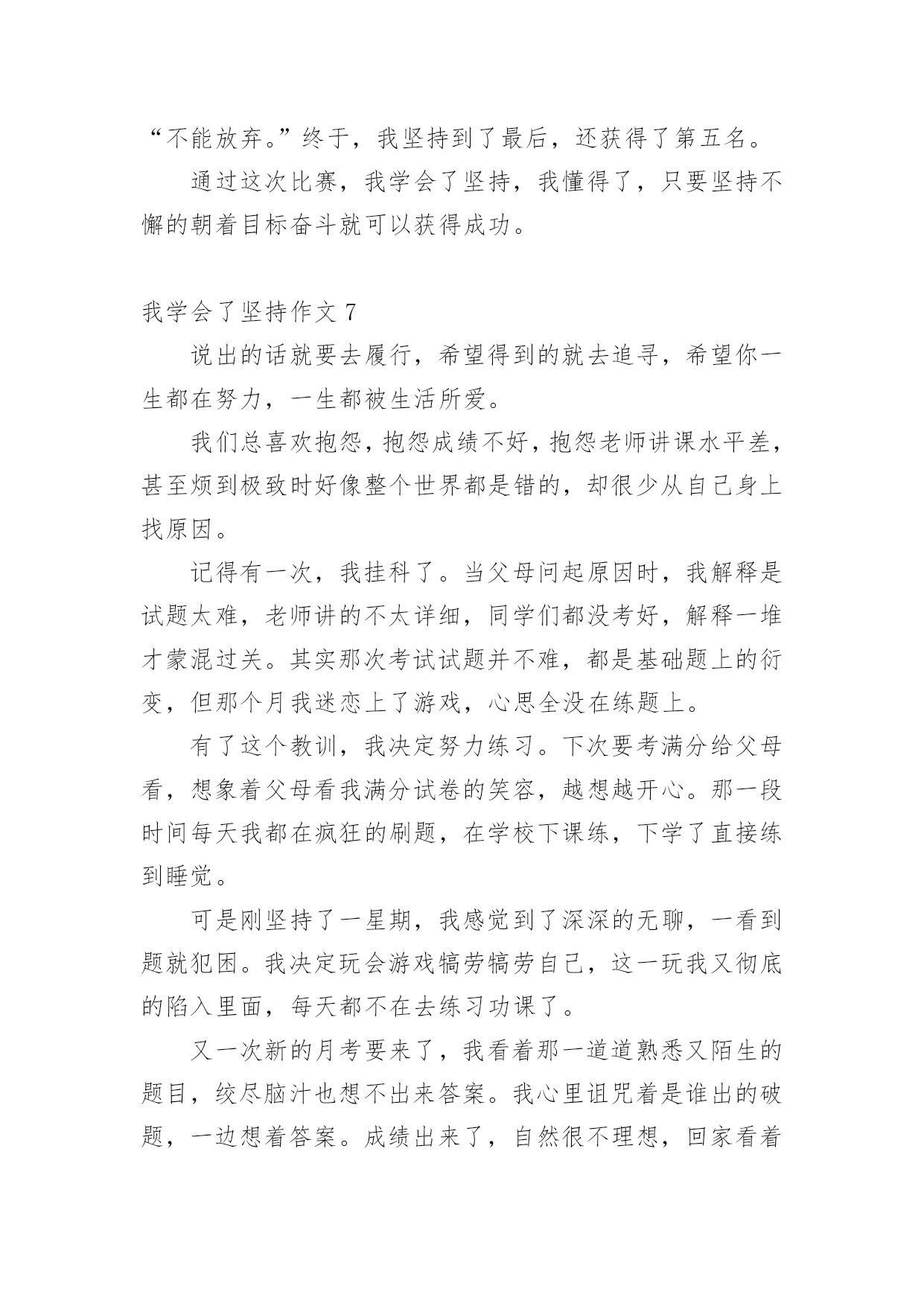 “不能放弃。”终于，我坚持到了最后，还获得了第五名。

通过这次比赛，我学会了坚持，我懂得了，只要坚持不懈的朝着目标奋斗就可以获得成功。

我学会了坚持作文 7

说出的话就要去履行，希望得到的就去追寻，希望你一生都在努力，一生都被生活所爱。

我们总喜欢抱怨，抱怨成绩不好，抱怨老师讲课水平差，甚至烦到极致时好像整个世界都是错的，却很少从自己身上找原因。

记得有一次，我挂科了。当父母问起原因时，我解释是试题太难，老师讲的不太详细，同学们都没考好，解释一堆才蒙混过关。其实那次考试试题并不难，都是基础题上的衍变，但那个月我迷恋上了游戏，心思全没在练题上。

有了这个教训，我决定努力练习。下次要考满分给父母看，想象着父母看我满分试卷的笑容，越想越开心。那一段时间每天我都在疯狂的刷题，在学校下课练，下学了直接练到睡觉。

可是刚坚持了一星期，我感觉到了深深的无聊，一看到题就犯困。我决定玩会游戏犒劳犒劳自己，这一玩我又彻底的陷入里面，每天都不在去练习功课了。

又一次新的月考要来了，我看着那一道道熟悉又陌生的题目，绞尽脑汁也想不出来答案。我心里诅咒着是谁出的破题，一边想着答案。成绩出来了，自然很不理想，回家看着